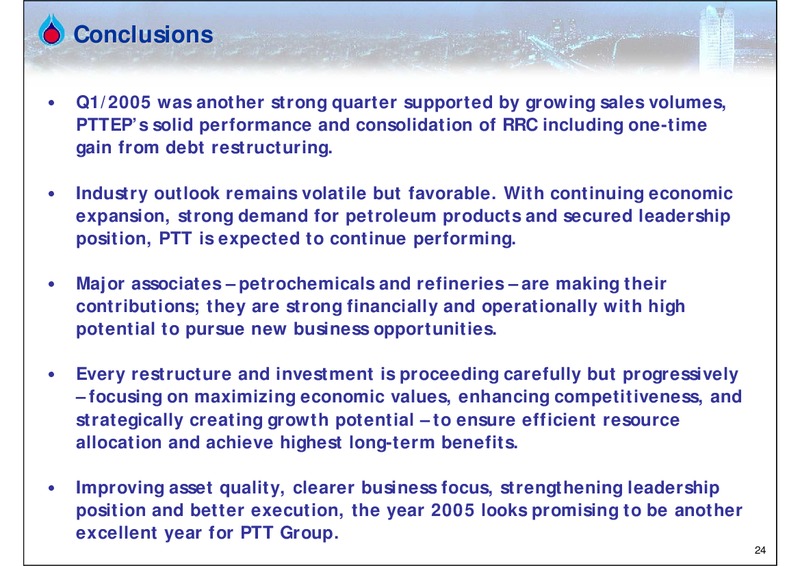 Conclusions

• Q1/2005 was another strong quarter supported by growing sales volumes, PTTEP's solid performance and consolidation of RRC including one-time gain from debt restructuring.

• Industry outlook remains volatile but favorable. With continuing economic expansion, strong demand for petroleum products and secured leadership position, PTT is expected to continue performing.

• Major associates – petrochemicals and refineries – are making their contributions; they are strong financially and operationally with high potential to pursue new business opportunities.

• Every restructure and investment is proceeding carefully but progressively – focusing on maximizing economic values, enhancing competitiveness, and strategically creating growth potential – to ensure efficient resource allocation and achieve highest long-term benefits.

• Improving asset quality, clearer business focus, strengthening leadership position and better execution, the year 2005 looks promising to be another excellent year for PTT Group.

24